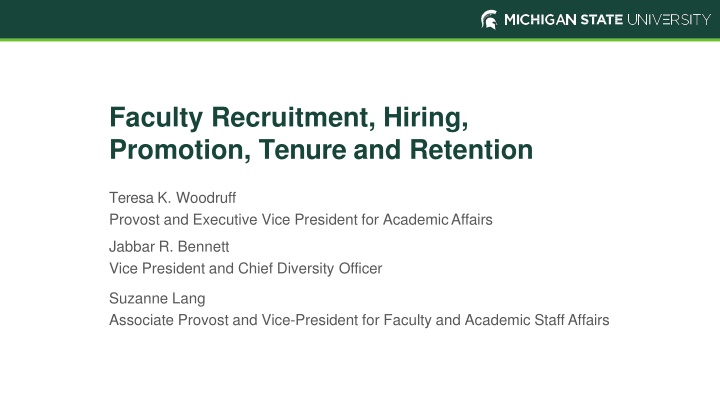 MICHIGAN STATE UNIVERSITY

Faculty Recruitment, Hiring, Promotion, Tenure and Retention

Teresa K. Woodruff
Provost and Executive Vice President for Academic Affairs

Jabbar R. Bennett
Vice President and Chief Diversity Officer

Suzanne Lang
Associate Provost and Vice-President for Faculty and Academic Staff Affairs